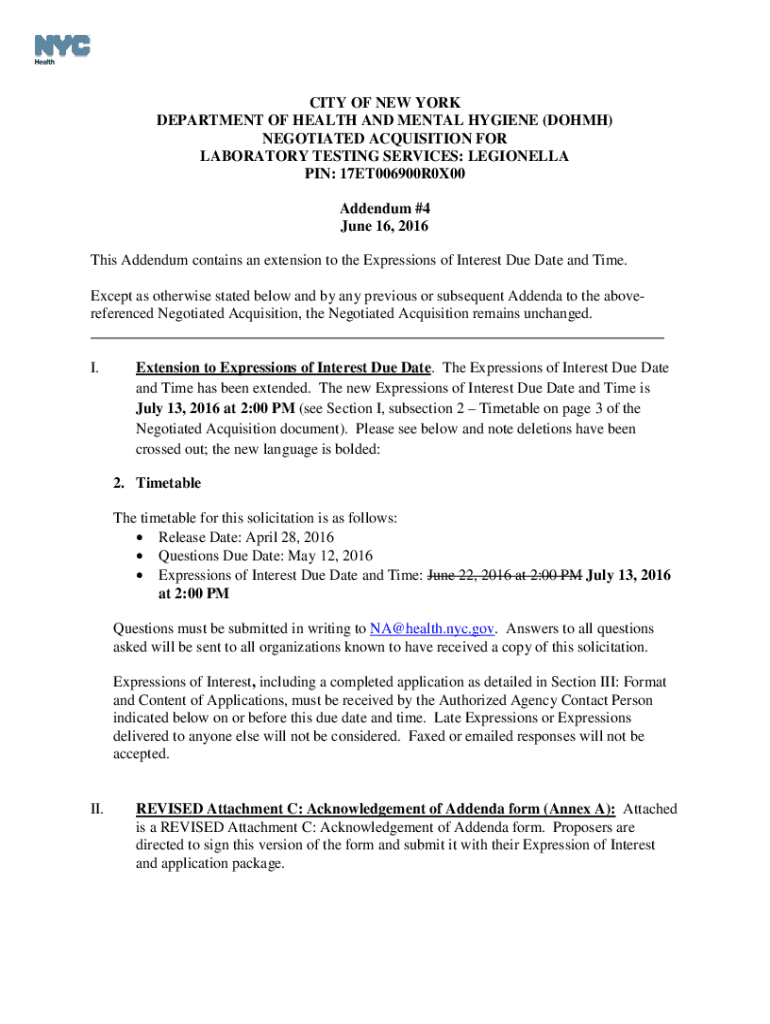 NYC
Health

CITY OF NEW YORK
DEPARTMENT OF HEALTH AND MENTAL HYGIENE (DOHMH)
NEGOTIATED ACQUISITION FOR
LABORATORY TESTING SERVICES: LEGIONELLA
PIN: 17ET006900R0X00

Addendum #4
June 16, 2016

This Addendum contains an extension to the Expressions of Interest Due Date and Time.

Except as otherwise stated below and by any previous or subsequent Addenda to the above-referenced Negotiated Acquisition, the Negotiated Acquisition remains unchanged.

I. Extension to Expressions of Interest Due Date. The Expressions of Interest Due Date and Time has been extended. The new Expressions of Interest Due Date and Time is July 13, 2016 at 2:00 PM (see Section I, subsection 2 – Timetable on page 3 of the Negotiated Acquisition document). Please see below and note deletions have been crossed out; the new language is bolded:

2. Timetable

The timetable for this solicitation is as follows:
• Release Date: April 28, 2016
• Questions Due Date: May 12, 2016
• Expressions of Interest Due Date and Time: June 22, 2016 at 2:00 PM July 13, 2016 at 2:00 PM

Questions must be submitted in writing to NA@health.nyc.gov. Answers to all questions asked will be sent to all organizations known to have received a copy of this solicitation.

Expressions of Interest, including a completed application as detailed in Section III: Format and Content of Applications, must be received by the Authorized Agency Contact Person indicated below on or before this due date and time. Late Expressions or Expressions delivered to anyone else will not be considered. Faxed or emailed responses will not be accepted.

II. REVISED Attachment C: Acknowledgement of Addenda form (Annex A): Attached is a REVISED Attachment C: Acknowledgement of Addenda form. Proposers are directed to sign this version of the form and submit it with their Expression of Interest and application package.